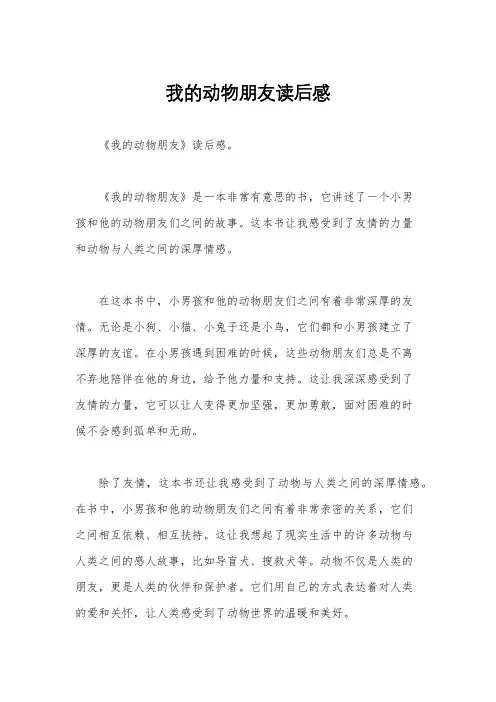 我的动物朋友读后感

《我的动物朋友》读后感。

《我的动物朋友》是一本非常有意思的书，它讲述了一个小男孩和他的动物朋友们之间的故事。这本书让我感受到了友情的力量和动物与人类之间的深厚情感。

在这本书中，小男孩和他的动物朋友们之间有着非常深厚的友情。无论是小狗、小猫、小兔子还是小鸟，它们都和小男孩建立了深厚的友谊。在小男孩遇到困难的时候，这些动物朋友们总是不离不弃地陪伴在他的身边，给予他力量和支持。这让我深深感受到了友情的力量，它可以让人变得更加坚强，更加勇敢，面对困难的时候不会感到孤单和无助。

除了友情，这本书还让我感受到了动物与人类之间的深厚情感。在书中，小男孩和他的动物朋友们之间有着非常亲密的关系，它们之间相互依赖、相互扶持。这让我想起了现实生活中的许多动物与人类之间的感人故事，比如导盲犬、搜救犬等。动物不仅是人类的朋友，更是人类的伙伴和保护者。它们用自己的方式表达着对人类的爱和关怀，让人类感受到了动物世界的温暖和美好。